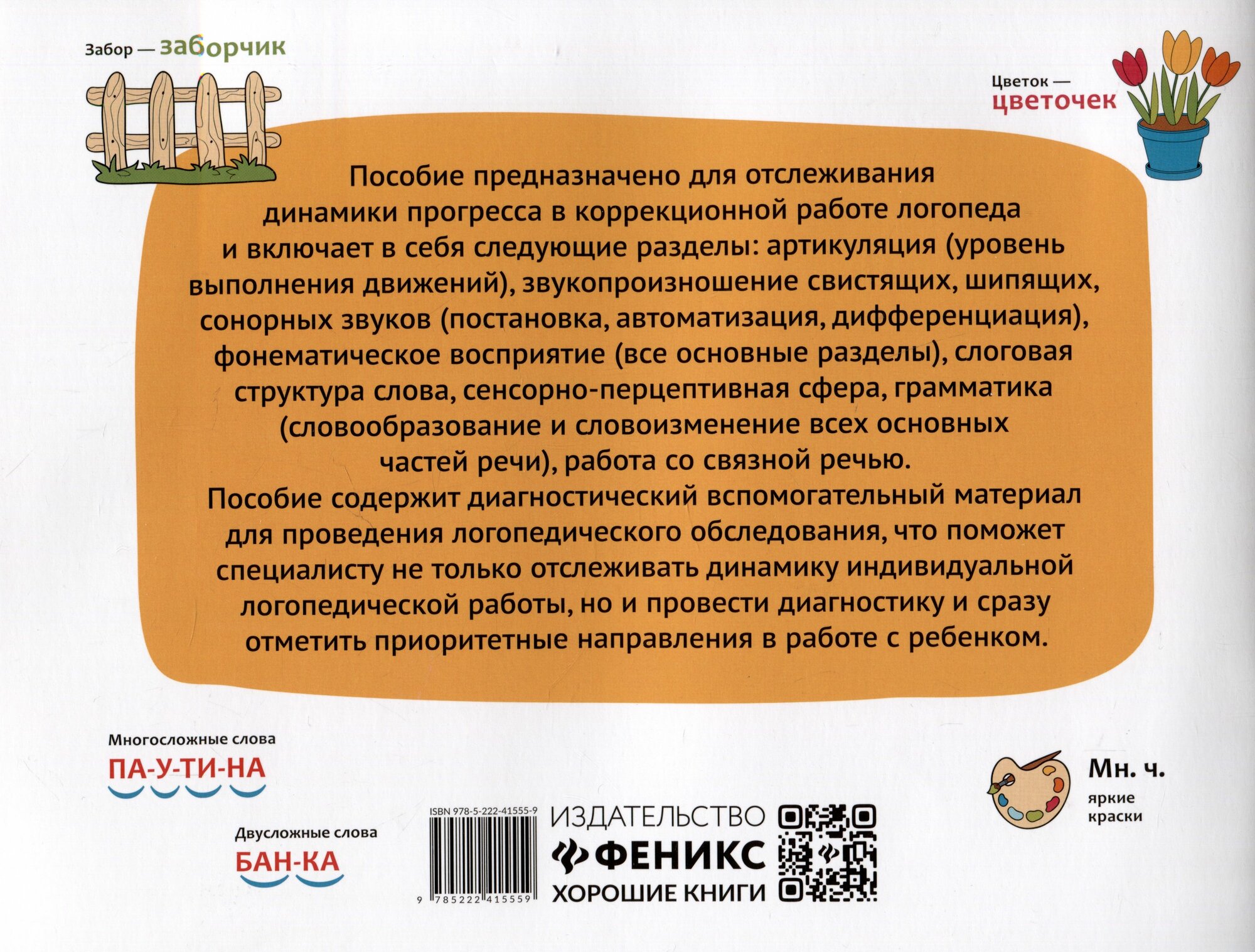 Забор — заборчик

Цветок — цветочек

Пособие предназначено для отслеживания динамики прогресса в коррекционной работе логопеда и включает в себя следующие разделы: артикуляция (уровень выполнения движений), звукопроизношение свистящих, шипящих, сонорных звуков (постановка, автоматизация, дифференциация), фонематическое восприятие (все основные разделы), слоговая структура слова, сенсорно-перцептивная сфера, грамматика (словообразование и словоизменение всех основных частей речи), работа со связной речью.

Пособие содержит диагностический вспомогательный материал для проведения логопедического обследования, что поможет специалисту не только отслеживать динамику индивидуальной логопедической работы, но и провести диагностику и сразу отметить приоритетные направления в работе с ребенком.

Многосложные слова
ПА-У-ТИ-НА

Двусложные слова
БАН-КА

ISBN 978-5-222-41555-9
9 785222 415559

ИЗДАТЕЛЬСТВО
ФЕНИКС
ХОРОШИЕ КНИГИ

Мн. ч.
яркие
краски